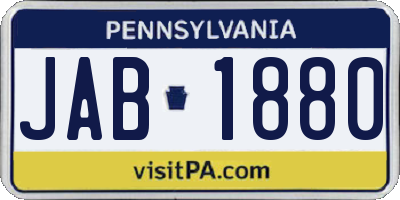 PENNSYLVANIA

JAB 1880

visitPA.com